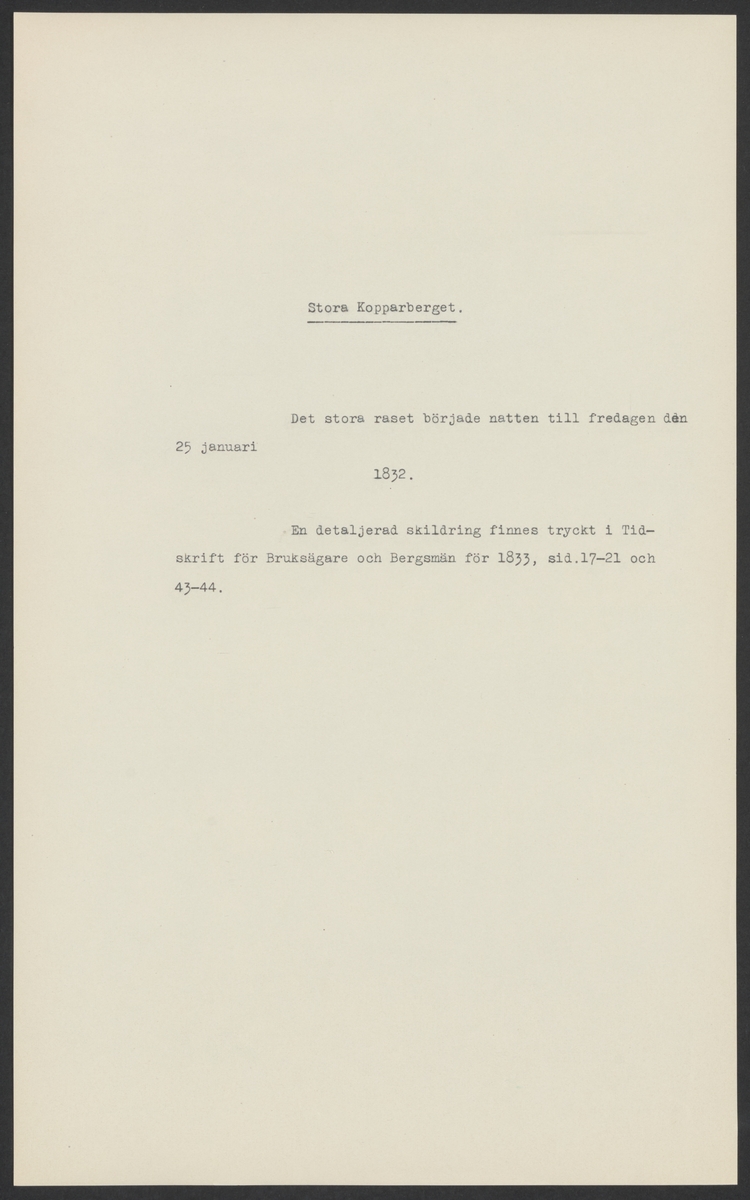 Stora Kopparberget.

Det stora raset började natten till fredagen den 25 januari

1832.

En detaljerad skildring finnes tryckt i Tidskrift för Bruksägare och Bergsmän för 1833, sid.17-21 och 43-44.